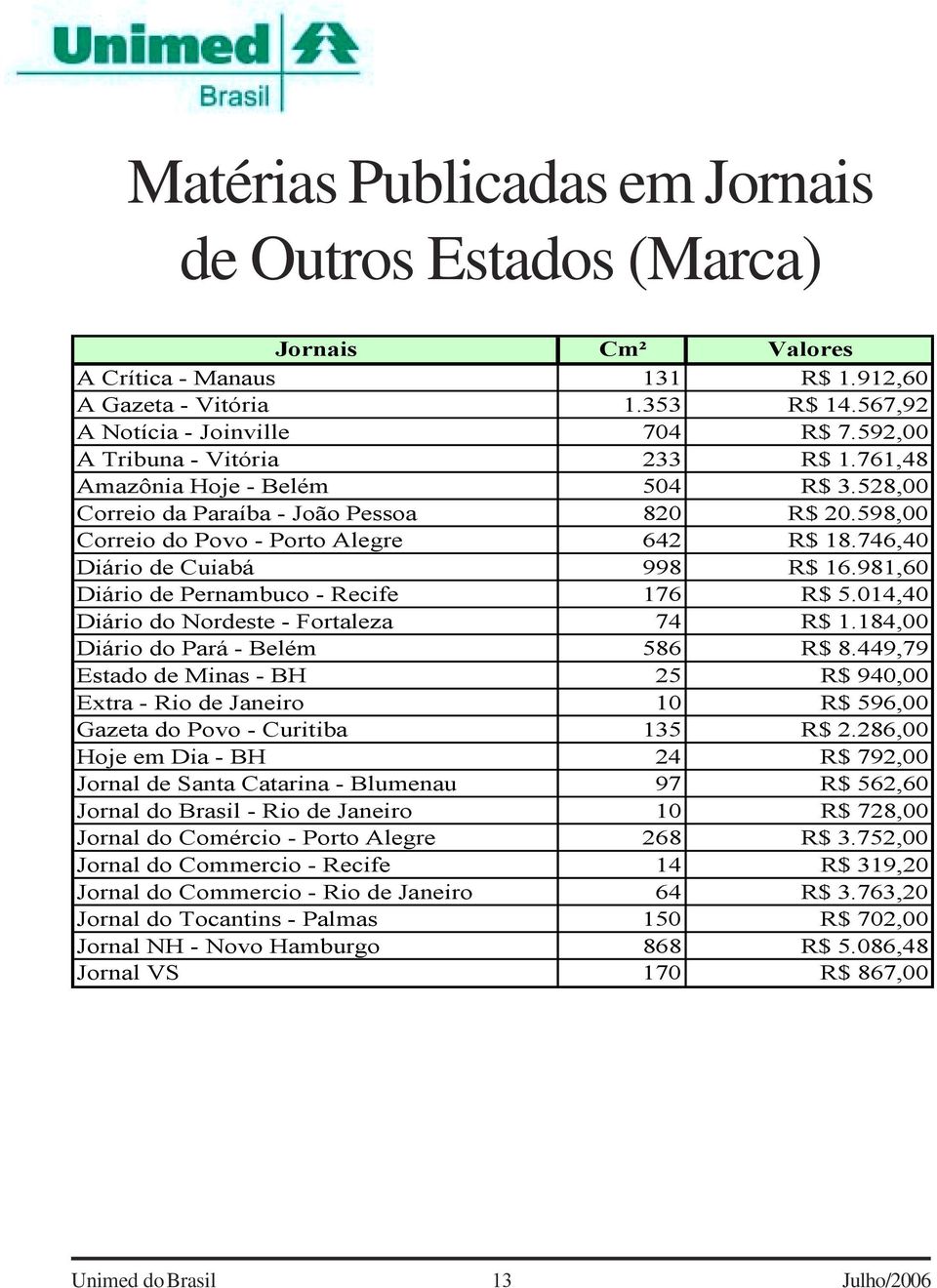 Unimed Brasil

Matérias Publicadas em Jornais de Outros Estados (Marca)

| Jornais | Cm² | Valores |
|---|---|---|
| A Crítica - Manaus | 131 | R$ 1.912,60 |
| A Gazeta - Vitória | 1.353 | R$ 14.567,92 |
| A Notícia - Joinville | 704 | R$ 7.592,00 |
| A Tribuna - Vitória | 233 | R$ 1.761,48 |
| Amazônia Hoje - Belém | 504 | R$ 3.528,00 |
| Correio da Paraíba - João Pessoa | 820 | R$ 20.598,00 |
| Correio do Povo - Porto Alegre | 642 | R$ 18.746,40 |
| Diário de Cuiabá | 998 | R$ 16.981,60 |
| Diário de Pernambuco - Recife | 176 | R$ 5.014,40 |
| Diário do Nordeste - Fortaleza | 74 | R$ 1.184,00 |
| Diário do Pará - Belém | 586 | R$ 8.449,79 |
| Estado de Minas - BH | 25 | R$ 940,00 |
| Extra - Rio de Janeiro | 10 | R$ 596,00 |
| Gazeta do Povo - Curitiba | 135 | R$ 2.286,00 |
| Hoje em Dia - BH | 24 | R$ 792,00 |
| Jornal de Santa Catarina - Blumenau | 97 | R$ 562,60 |
| Jornal do Brasil - Rio de Janeiro | 10 | R$ 728,00 |
| Jornal do Comércio - Porto Alegre | 268 | R$ 3.752,00 |
| Jornal do Commercio - Recife | 14 | R$ 319,20 |
| Jornal do Commercio - Rio de Janeiro | 64 | R$ 3.763,20 |
| Jornal do Tocantins - Palmas | 150 | R$ 702,00 |
| Jornal NH - Novo Hamburgo | 868 | R$ 5.086,48 |
| Jornal VS | 170 | R$ 867,00 |

Unimed do Brasil 13 Julho/2006